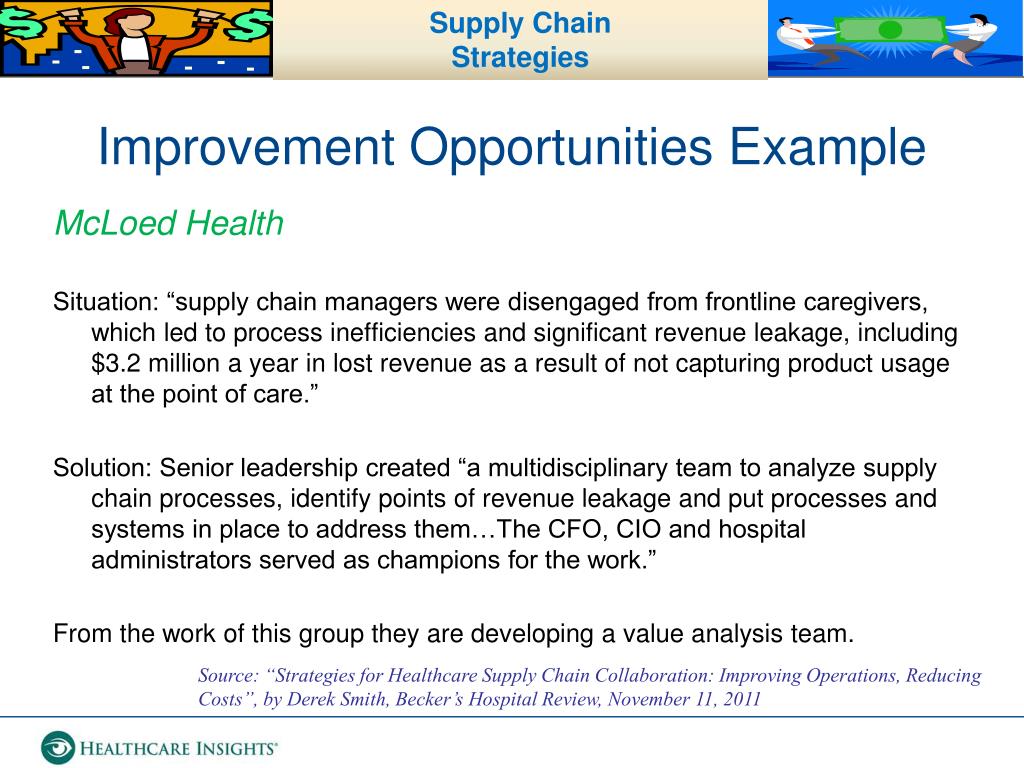 Supply Chain Strategies

Improvement Opportunities Example

McLoed Health

Situation: “supply chain managers were disengaged from frontline caregivers, which led to process inefficiencies and significant revenue leakage, including $3.2 million a year in lost revenue as a result of not capturing product usage at the point of care.”

Solution: Senior leadership created “a multidisciplinary team to analyze supply chain processes, identify points of revenue leakage and put processes and systems in place to address them…The CFO, CIO and hospital administrators served as champions for the work.”

From the work of this group they are developing a value analysis team.

Source: “Strategies for Healthcare Supply Chain Collaboration: Improving Operations, Reducing Costs”, by Derek Smith, Becker’s Hospital Review, November 11, 2011

HEALTHCARE INSIGHTS®